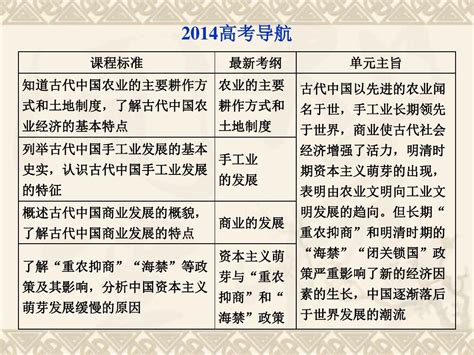 2014高考导航

| 课程标准 | 最新考纲 | 单元主旨 |
|---|---|---|
| 知道古代中国农业的主要耕作方式和土地制度，了解古代中国农业经济的基本特点 | 农业的主要耕作方式和土地制度 | 古代中国以先进的农业闻名于世，手工业长期领先于世界，商业使古代社会经济增强了活力，明清时期资本主义萌芽的出现，表明由农业文明向工业文明发展的趋向。但长期“重农抑商”和明清时期的“海禁”“闭关锁国”政策严重影响了新的经济因素的生长，中国逐渐落后于世界发展的潮流 |
| 列举古代中国手工业发展的基本史实，认识古代中国手工业发展的特征 | 手工业的发展 | |
| 概述古代中国商业发展的概貌，了解古代中国商业发展的特点 | 商业的发展 | |
| 了解“重农抑商”“海禁”等政策及其影响，分析中国资本主义萌芽发展缓慢的原因 | 资本主义萌芽与“重农抑商”和“海禁”政策 | |